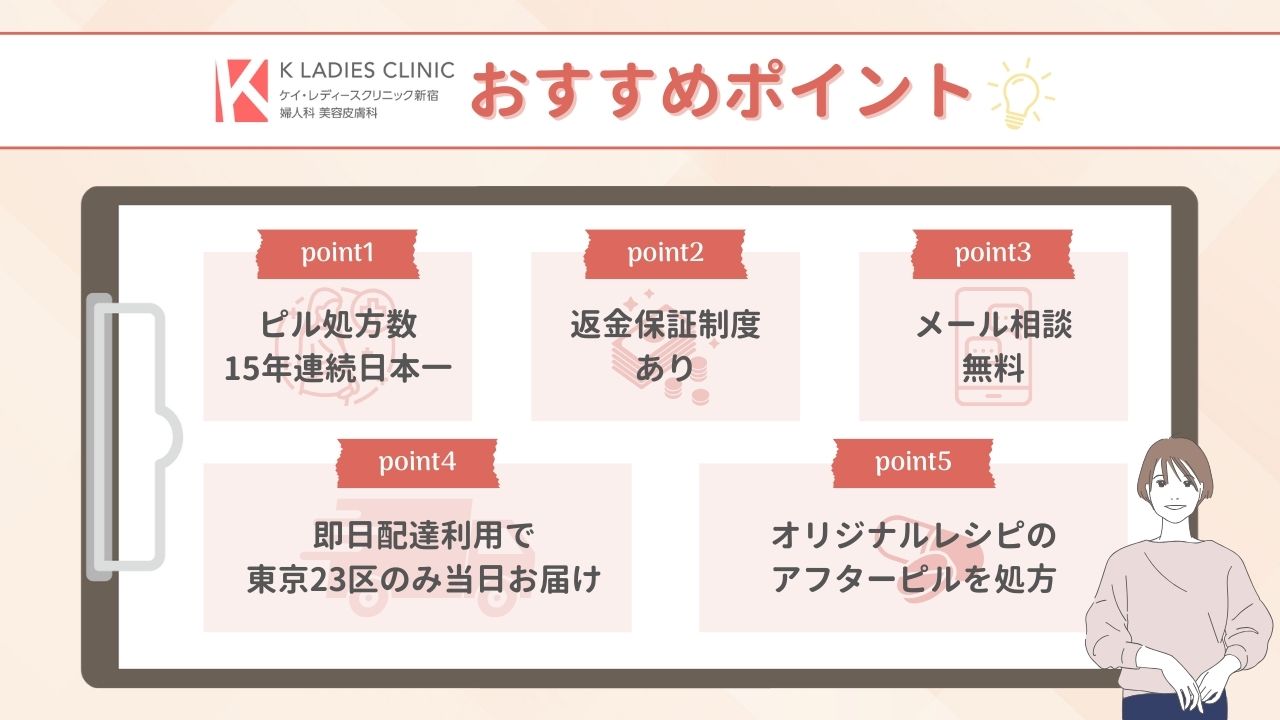 K LADIES CLINIC
ケイ・レディースクリニック新宿
婦人科 美容皮膚科

おすすめポイント

point1
ピル処方数
15年連続日本一

point2
返金保証制度
あり

point3
メール相談
無料

point4
即日配達利用で
東京23区のみ当日お届け

point5
オリジナルレシピの
アフターピルを処方